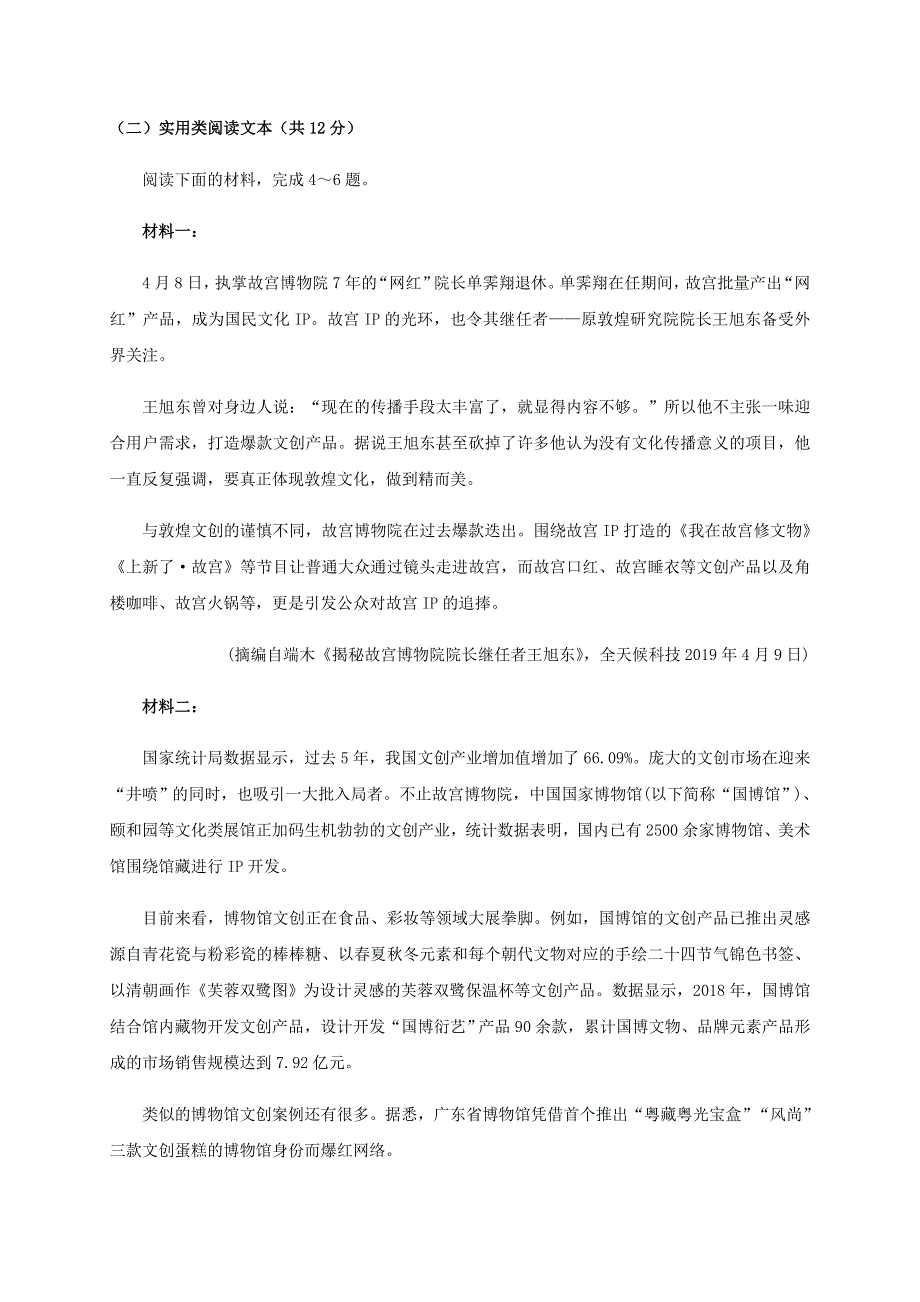 （二）实用类阅读文本（共 12 分）

阅读下面的材料，完成 4～6 题。

材料一：

4 月 8 日，执掌故宫博物院 7 年的“网红”院长单霁翔退休。单霁翔在任期间，故宫批量产出“网红”产品，成为国民文化 IP。故宫 IP 的光环，也令其继任者——原敦煌研究院院长王旭东备受外界关注。

王旭东曾对身边人说：“现在的传播手段太丰富了，就显得内容不够。”所以他不主张一味迎合用户需求，打造爆款文创产品。据说王旭东甚至砍掉了许多他认为没有文化传播意义的项目，他一直反复强调，要真正体现敦煌文化，做到精而美。

与敦煌文创的谨慎不同，故宫博物院在过去爆款迭出。围绕故宫 IP 打造的《我在故宫修文物》《上新了·故宫》等节目让普通大众通过镜头走进故宫，而故宫口红、故宫睡衣等文创产品以及角楼咖啡、故宫火锅等，更是引发公众对故宫 IP 的追捧。

(摘编自端木《揭秘故宫博物院院长继任者王旭东》，全天候科技 2019 年 4 月 9 日)

材料二：

国家统计局数据显示，过去 5 年，我国文创产业增加值增加了 66.09%。庞大的文创市场在迎来“井喷”的同时，也吸引一大批入局者。不止故宫博物院，中国国家博物馆(以下简称“国博馆”)、颐和园等文化类展馆正加码生机勃勃的文创产业，统计数据表明，国内已有 2500 余家博物馆、美术馆围绕馆藏进行 IP 开发。

目前来看，博物馆文创正在食品、彩妆等领域大展拳脚。例如，国博馆的文创产品已推出灵感源自青花瓷与粉彩瓷的棒棒糖、以春夏秋冬元素和每个朝代文物对应的手绘二十四节气锦色书签、以清朝画作《芙蓉双鹭图》为设计灵感的芙蓉双鹭保温杯等文创产品。数据显示，2018 年，国博馆结合馆内藏物开发文创产品，设计开发“国博衍艺”产品 90 余款，累计国博文物、品牌元素产品形成的市场销售规模达到 7.92 亿元。

类似的博物馆文创案例还有很多。据悉，广东省博物馆凭借首个推出“粤藏粤光宝盒”“风尚”三款文创蛋糕的博物馆身份而爆红网络。